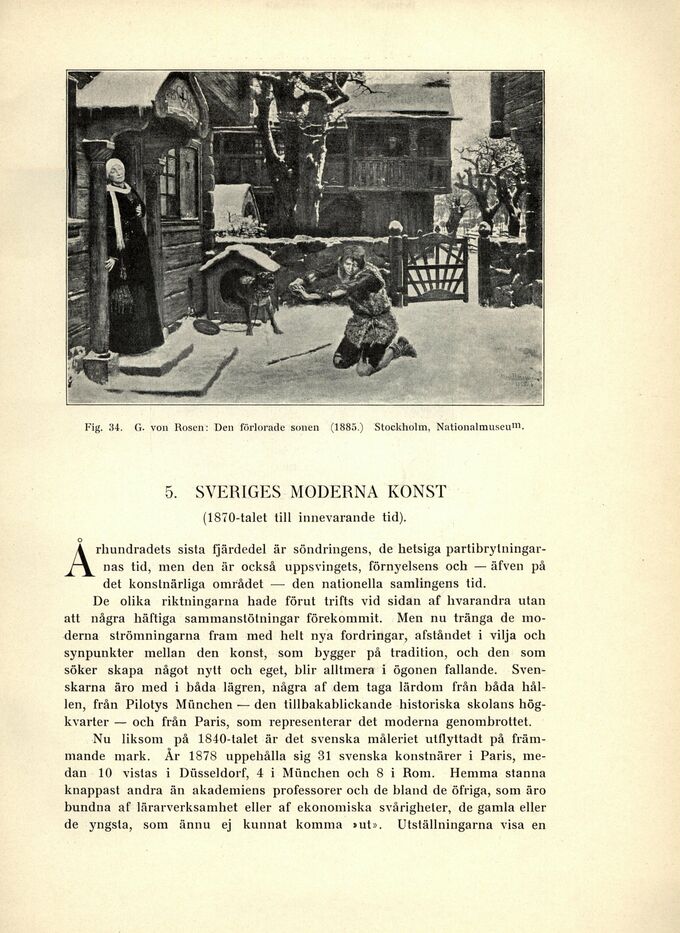 Fig. 34. G. von Rosen: Den förlorade sonen (1885.) Stockholm, Nationalmuseum.

5. SVERIGES MODERNA KONST
(1870-talet till innevarande tid).

Århundradets sista fjärdedel är söndringens, de hetsiga partibrytningarnas tid, men den är också uppsvingets, förnyelsens och — äfven på det konstnärliga området — den nationella samlingens tid.

De olika riktningarna hade förut trifts vid sidan af hvarandra utan att några häftiga sammanstötningar förekommit. Men nu tränga de moderna strömningarna fram med helt nya fordringar, afståndet i vilja och synpunkter mellan den konst, som bygger på tradition, och den som söker skapa något nytt och eget, blir alltmera i ögonen fallande. Svenskarna äro med i båda lägren, några af dem taga lärdom från båda hållen, från Pilotys München — den tillbakablickande historiska skolans högkvarter — och från Paris, som representerar det moderna genombrottet.

Nu liksom på 1840-talet är det svenska måleriet utflyttadt på främmande mark. År 1878 uppehålla sig 31 svenska konstnärer i Paris, medan 10 vistas i Düsseldorf, 4 i München och 8 i Rom. Hemma stanna knappast andra än akademiens professorer och de bland de öfriga, som äro bundna af lärarverksamhet eller af ekonomiska svårigheter, de gamla eller de yngsta, som ännu ej kunnat komma »ut». Utställningarna visa en